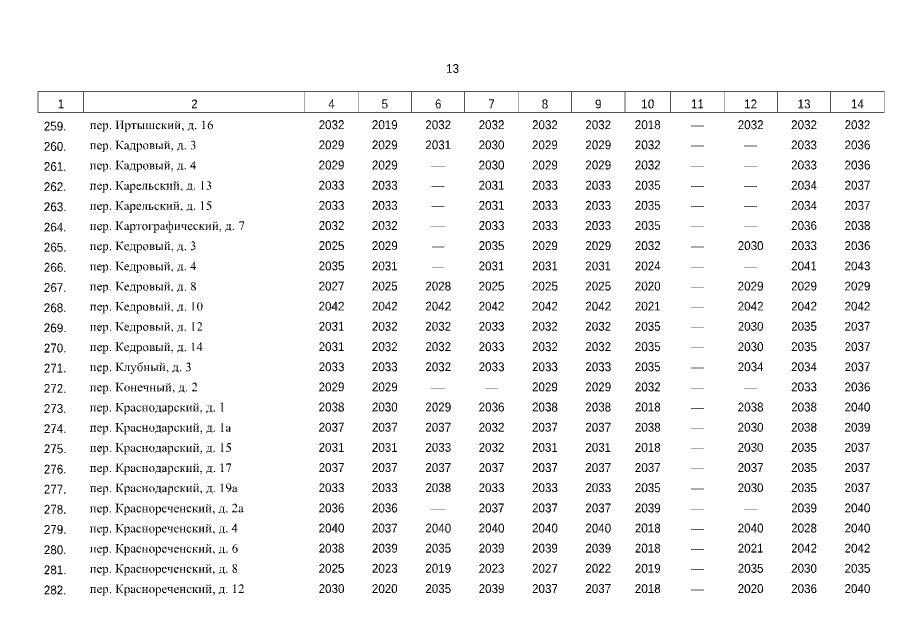 13

| 1 | 2 | 4 | 5 | 6 | 7 | 8 | 9 | 10 | 11 | 12 | 13 | 14 |
|---|---|---|---|---|---|---|---|---|---|---|---|---|
| 259. | пер. Иртышский, д. 16 | 2032 | 2019 | 2032 | 2032 | 2032 | 2032 | 2018 | — | 2032 | 2032 | 2032 |
| 260. | пер. Кадровый, д. 3 | 2029 | 2029 | 2031 | 2030 | 2029 | 2029 | 2032 | — | — | 2033 | 2036 |
| 261. | пер. Кадровый, д. 4 | 2029 | 2029 | — | 2030 | 2029 | 2029 | 2032 | — | — | 2033 | 2036 |
| 262. | пер. Карельский, д. 13 | 2033 | 2033 | — | 2031 | 2033 | 2033 | 2035 | — | — | 2034 | 2037 |
| 263. | пер. Карельский, д. 15 | 2033 | 2033 | — | 2031 | 2033 | 2033 | 2035 | — | — | 2034 | 2037 |
| 264. | пер. Картографический, д. 7 | 2032 | 2032 | — | 2033 | 2033 | 2033 | 2035 | — | — | 2036 | 2038 |
| 265. | пер. Кедровый, д. 3 | 2025 | 2029 | — | 2035 | 2029 | 2029 | 2032 | — | 2030 | 2033 | 2036 |
| 266. | пер. Кедровый, д. 4 | 2035 | 2031 | — | 2031 | 2031 | 2031 | 2024 | — | — | 2041 | 2043 |
| 267. | пер. Кедровый, д. 8 | 2027 | 2025 | 2028 | 2025 | 2025 | 2025 | 2020 | — | 2029 | 2029 | 2029 |
| 268. | пер. Кедровый, д. 10 | 2042 | 2042 | 2042 | 2042 | 2042 | 2042 | 2021 | — | 2042 | 2042 | 2042 |
| 269. | пер. Кедровый, д. 12 | 2031 | 2032 | 2032 | 2033 | 2032 | 2032 | 2035 | — | 2030 | 2035 | 2037 |
| 270. | пер. Кедровый, д. 14 | 2031 | 2032 | 2032 | 2033 | 2032 | 2032 | 2035 | — | 2030 | 2035 | 2037 |
| 271. | пер. Клубный, д. 3 | 2033 | 2033 | 2032 | 2033 | 2033 | 2033 | 2035 | — | 2034 | 2034 | 2037 |
| 272. | пер. Конечный, д. 2 | 2029 | 2029 | — | — | 2029 | 2029 | 2032 | — | — | 2033 | 2036 |
| 273. | пер. Краснодарский, д. 1 | 2038 | 2030 | 2029 | 2036 | 2038 | 2038 | 2018 | — | 2038 | 2038 | 2040 |
| 274. | пер. Краснодарский, д. 1а | 2037 | 2037 | 2037 | 2032 | 2037 | 2037 | 2038 | — | 2030 | 2038 | 2039 |
| 275. | пер. Краснодарский, д. 15 | 2031 | 2031 | 2033 | 2032 | 2031 | 2031 | 2018 | — | 2030 | 2035 | 2037 |
| 276. | пер. Краснодарский, д. 17 | 2037 | 2037 | 2037 | 2037 | 2037 | 2037 | 2037 | — | 2037 | 2035 | 2037 |
| 277. | пер. Краснодарский, д. 19а | 2033 | 2033 | 2038 | 2033 | 2033 | 2033 | 2035 | — | 2030 | 2035 | 2037 |
| 278. | пер. Краснореченский, д. 2а | 2036 | 2036 | — | 2037 | 2037 | 2037 | 2039 | — | — | 2039 | 2040 |
| 279. | пер. Краснореченский, д. 4 | 2040 | 2037 | 2040 | 2040 | 2040 | 2040 | 2018 | — | 2040 | 2028 | 2040 |
| 280. | пер. Краснореченский, д. 6 | 2038 | 2039 | 2035 | 2039 | 2039 | 2039 | 2018 | — | 2021 | 2042 | 2042 |
| 281. | пер. Краснореченский, д. 8 | 2025 | 2023 | 2019 | 2023 | 2027 | 2022 | 2019 | — | 2035 | 2030 | 2035 |
| 282. | пер. Краснореченский, д. 12 | 2030 | 2020 | 2035 | 2039 | 2037 | 2037 | 2018 | — | 2020 | 2036 | 2040 |